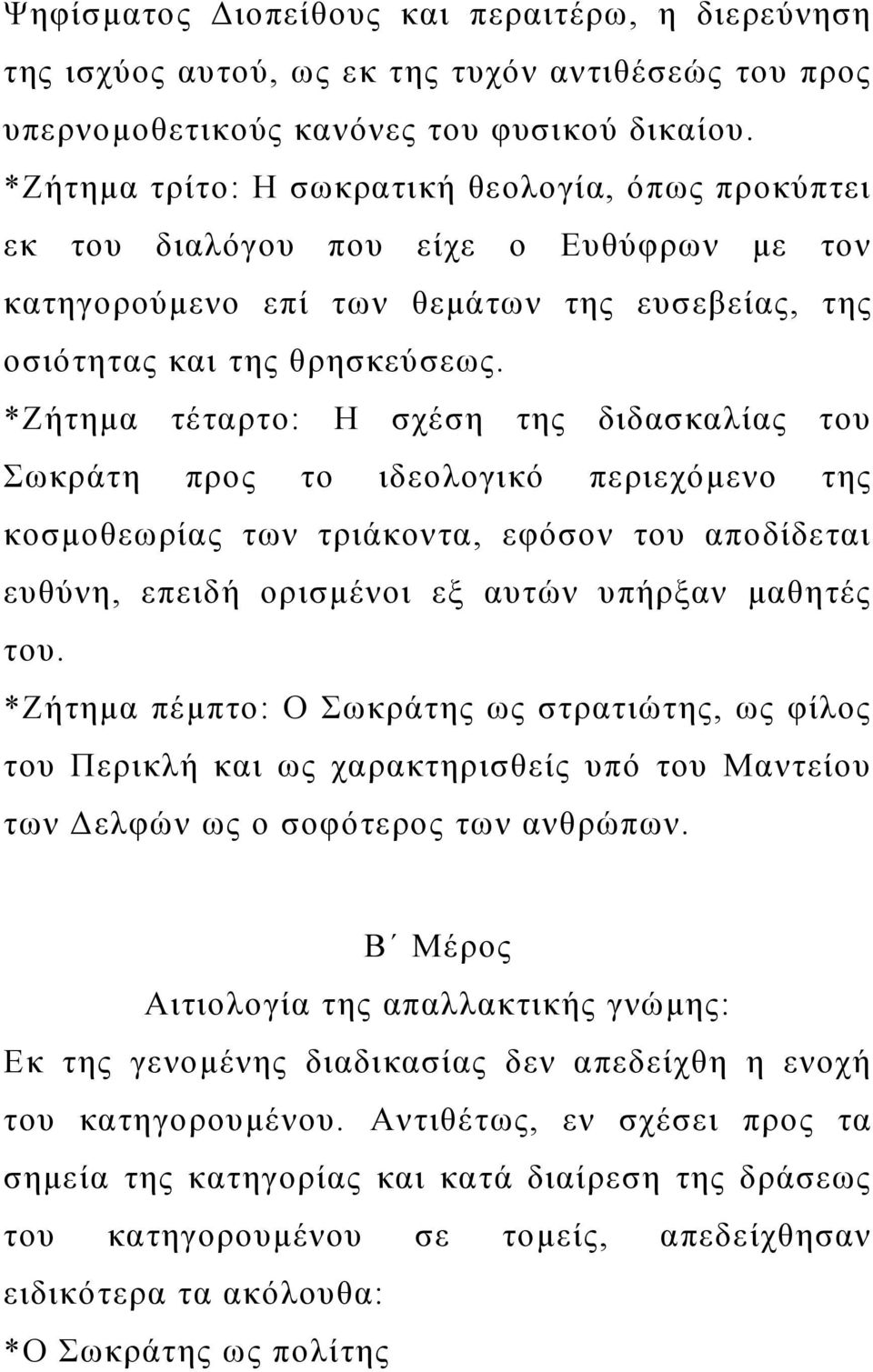 Ψηφίσματος Διοπείθους και περαιτέρω, η διερεύνηση της ισχύος αυτού, ως εκ της τυχόν αντιθέσεώς του προς υπερνομοθετικούς κανόνες του φυσικού δικαίου.
*Ζήτημα τρίτο: Η σωκρατική θεολογία, όπως προκύπτει εκ του διαλόγου που είχε ο Ευθύφρων με τον κατηγορούμενο επί των θεμάτων της ευσεβείας, της οσιότητας και της θρησκεύσεως.
*Ζήτημα τέταρτο: Η σχέση της διδασκαλίας του Σωκράτη προς το ιδεολογικό περιεχόμενο της κοσμοθεωρίας των τριάκοντα, εφόσον του αποδίδεται ευθύνη, επειδή ορισμένοι εξ αυτών υπήρξαν μαθητές του.
*Ζήτημα πέμπτο: Ο Σωκράτης ως στρατιώτης, ως φίλος του Περικλή και ως χαρακτηρισθείς υπό του Μαντείου των Δελφών ως ο σοφότερος των ανθρώπων.

Β΄ Μέρος
Αιτιολογία της απαλλακτικής γνώμης:
Εκ της γενομένης διαδικασίας δεν απεδείχθη η ενοχή του κατηγορουμένου. Αντιθέτως, εν σχέσει προς τα σημεία της κατηγορίας και κατά διαίρεση της δράσεως του κατηγορουμένου σε τομείς, απεδείχθησαν ειδικότερα τα ακόλουθα:
*Ο Σωκράτης ως πολίτης